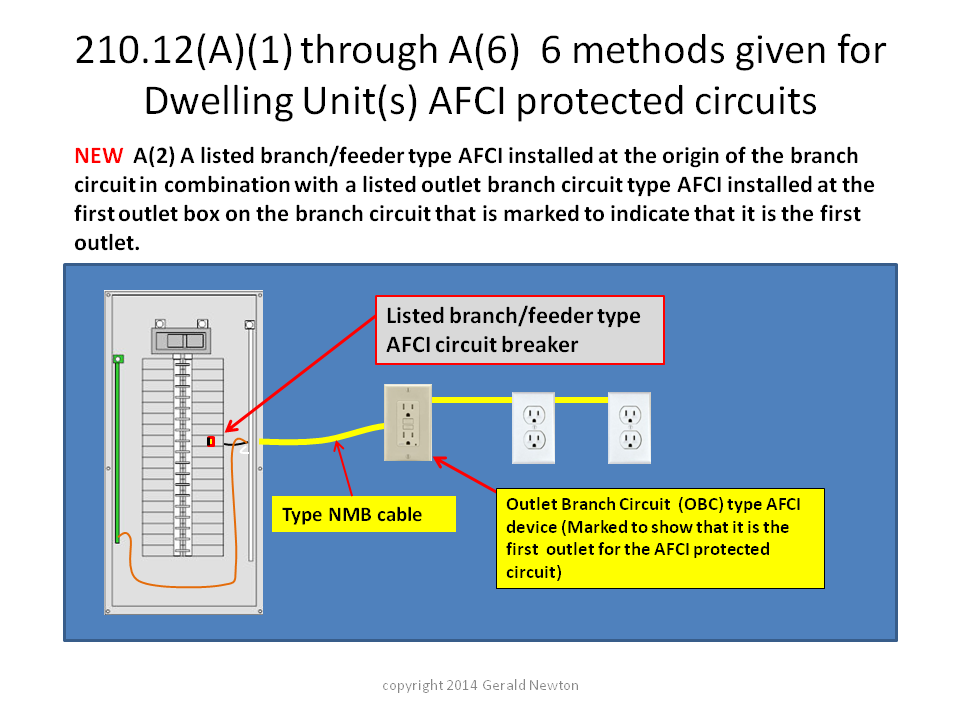 210.12(A)(1) through A(6) 6 methods given for Dwelling Unit(s) AFCI protected circuits

NEW A(2) A listed branch/feeder type AFCI installed at the origin of the branch circuit in combination with a listed outlet branch circuit type AFCI installed at the first outlet box on the branch circuit that is marked to indicate that it is the first outlet.

Listed branch/feeder type AFCI circuit breaker

Type NMB cable

Outlet Branch Circuit (OBC) type AFCI device (Marked to show that it is the first outlet for the AFCI protected circuit)

copyright 2014 Gerald Newton